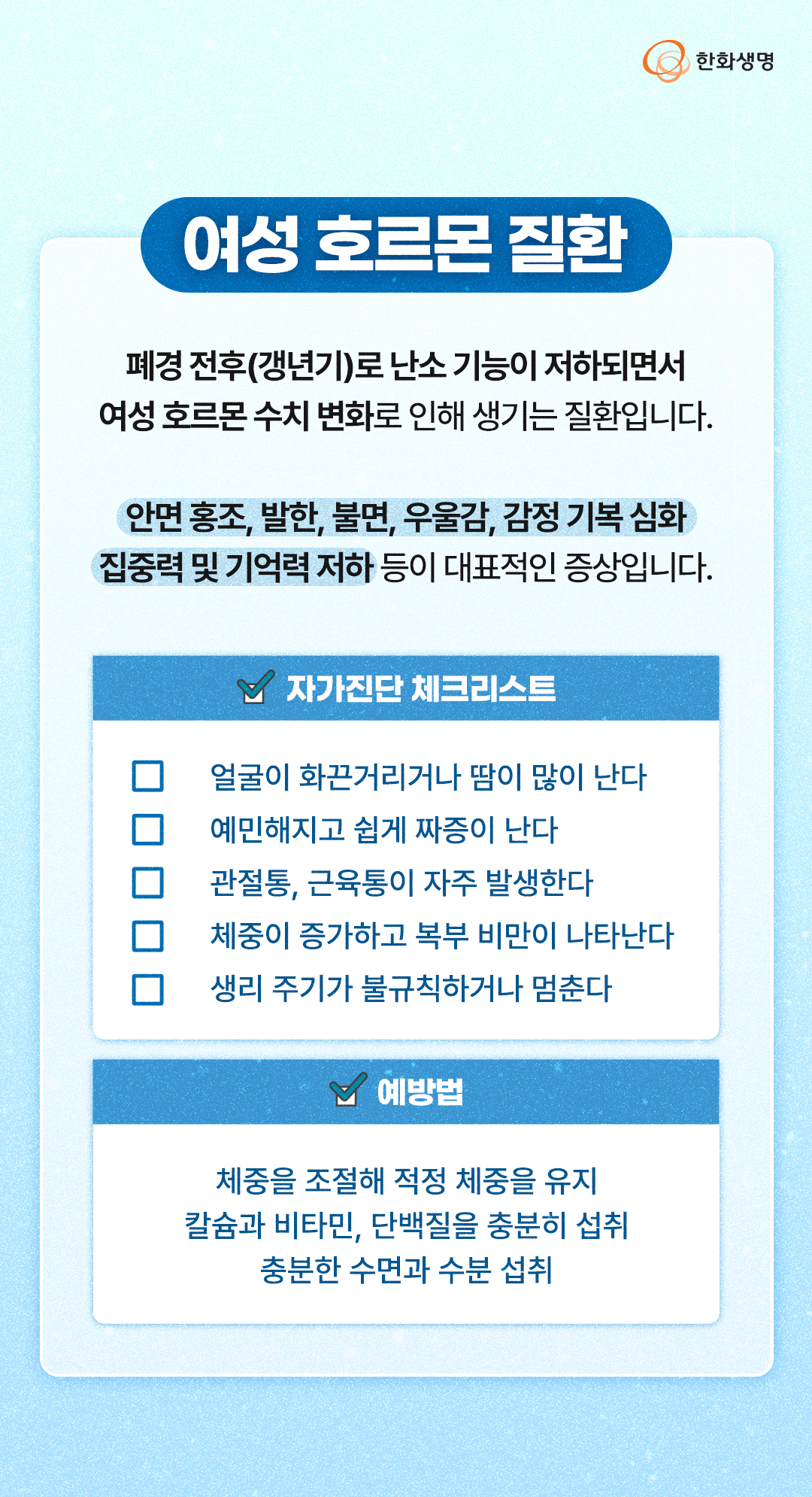 한화생명

여성 호르몬 질환

폐경 전후(갱년기)로 난소 기능이 저하되면서 여성 호르몬 수치 변화로 인해 생기는 질환입니다.

안면 홍조, 발한, 불면, 우울감, 감정 기복 심화 집중력 및 기억력 저하 등이 대표적인 증상입니다.

자가진단 체크리스트

☐ 얼굴이 화끈거리거나 땀이 많이 난다
☐ 예민해지고 쉽게 짜증이 난다
☐ 관절통, 근육통이 자주 발생한다
☐ 체중이 증가하고 복부 비만이 나타난다
☐ 생리 주기가 불규칙하거나 멈춘다

예방법

체중을 조절해 적정 체중을 유지
칼슘과 비타민, 단백질을 충분히 섭취
충분한 수면과 수분 섭취